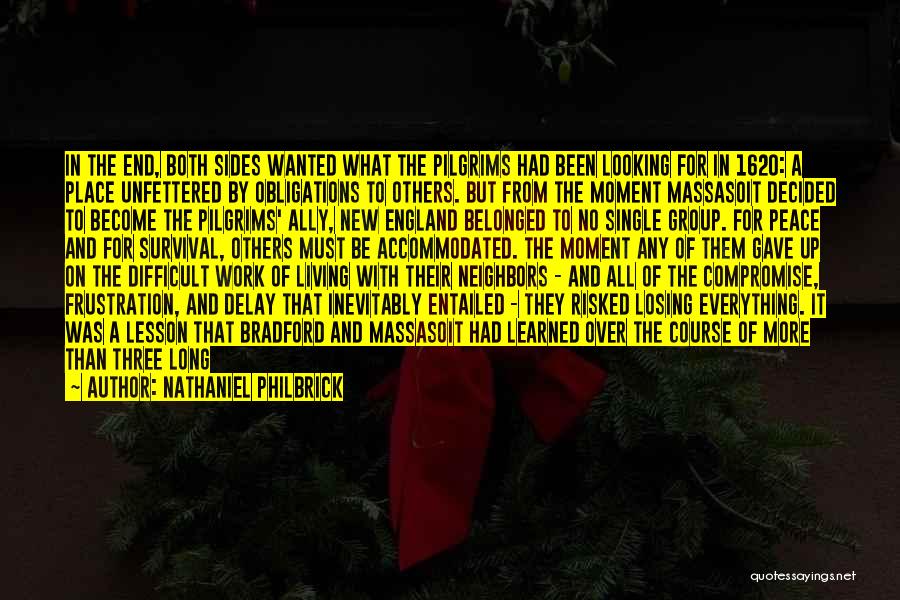 IN THE END, BOTH SIDES WANTED WHAT THE PILGRIMS HAD BEEN LOOKING FOR IN 1620: A PLACE UNFETTERED BY OBLIGATIONS TO OTHERS. BUT FROM THE MOMENT MASSASOIT DECIDED TO BECOME THE PILGRIMS' ALLY, NEW ENGLAND BELONGED TO NO SINGLE GROUP. FOR PEACE AND FOR SURVIVAL, OTHERS MUST BE ACCOMMODATED. THE MOMENT ANY OF THEM GAVE UP ON THE DIFFICULT WORK OF LIVING WITH THEIR NEIGHBORS - AND ALL OF THE COMPROMISE, FRUSTRATION, AND DELAY THAT INEVITABLY ENTAILED - THEY RISKED LOSING EVERYTHING. IT WAS A LESSON THAT BRADFORD AND MASSASOIT HAD LEARNED OVER THE COURSE OF MORE THAN THREE LONG

— AUTHOR: NATHANIEL PHILBRICK

quotessayings.net